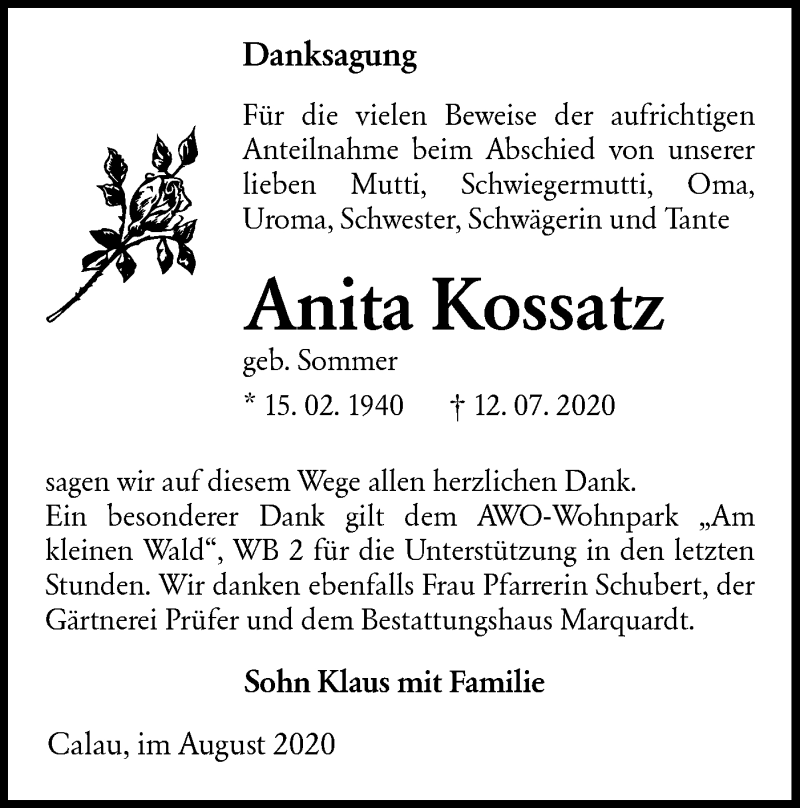 Danksagung

Für die vielen Beweise der aufrichtigen Anteilnahme beim Abschied von unserer lieben Mutti, Schwiegermutti, Oma, Uroma, Schwester, Schwägerin und Tante

Anita Kossatz

geb. Sommer

* 15. 02. 1940 † 12. 07. 2020

sagen wir auf diesem Wege allen herzlichen Dank.
Ein besonderer Dank gilt dem AWO-Wohnpark „Am kleinen Wald“, WB 2 für die Unterstützung in den letzten Stunden. Wir danken ebenfalls Frau Pfarrerin Schubert, der Gärtnerei Prüfer und dem Bestattungshaus Marquardt.

Sohn Klaus mit Familie

Calau, im August 2020